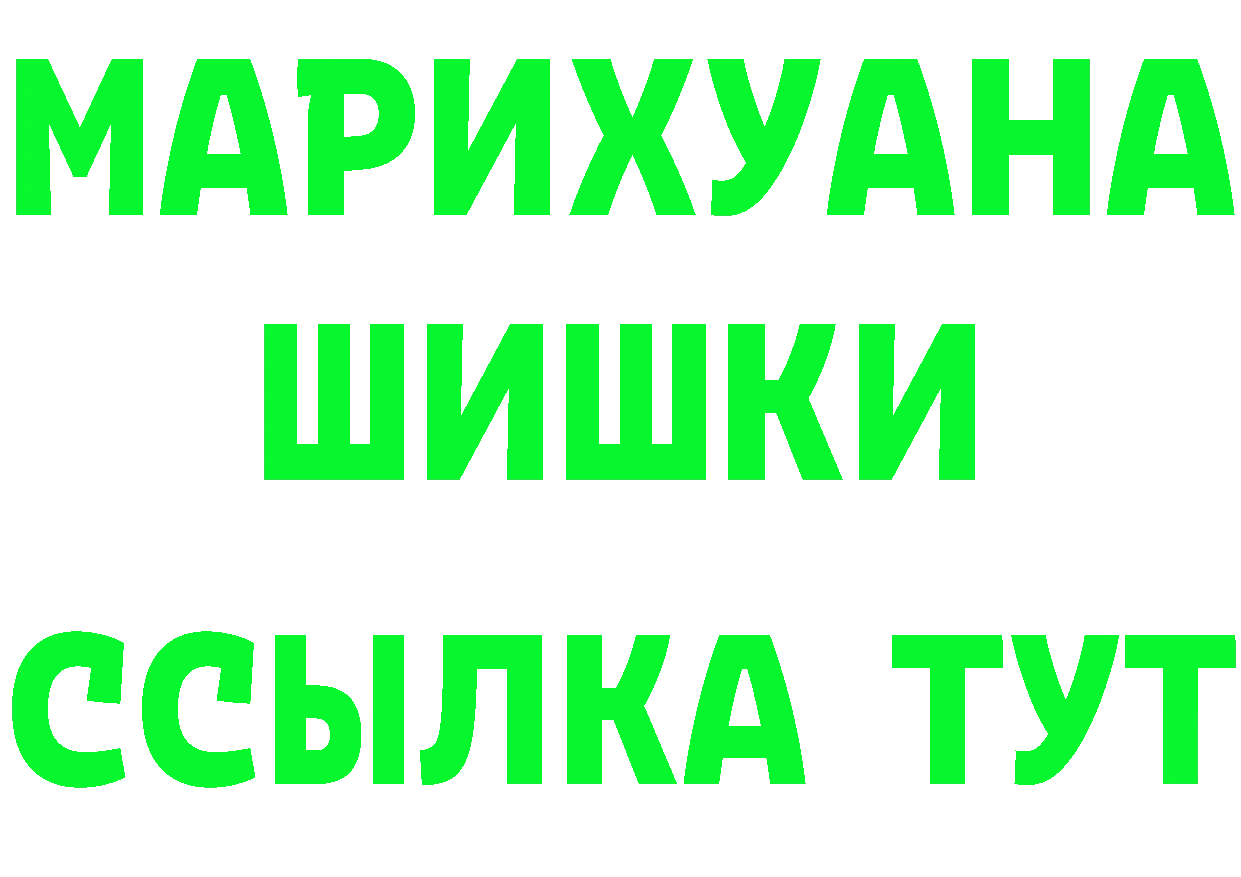 МАРИХУАНА
ШИШКИ
ССЫЛКА ТУТ